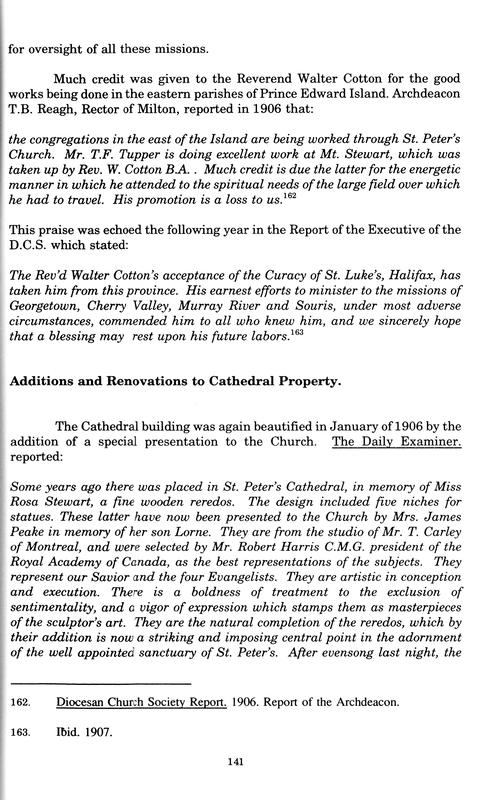 for oversight of all these missions.

Much credit was given to the Reverend Walter Cotton for the good works being done in the eastern parishes of Prince Edward Island. Archdeacon T.B. Reagh, Rector of Milton, reported in 1906 that:

the congregations in the east of the Island are being worked through St. Peter's Church. Mr. T.F. Tupper is doing excellent work at Mt. Stewart, which was taken up by Rev. W. Cotton B.A. . Much credit is due the latter for the energetic manner in which he attended to the spiritual needs of the large field over which he had to travel. His promotion is a loss to us.$^{162}$

This praise was echoed the following year in the Report of the Executive of the D.C.S. which stated:

The Rev'd Walter Cotton's acceptance of the Curacy of St. Luke's, Halifax, has taken him from this province. His earnest efforts to minister to the missions of Georgetown, Cherry Valley, Murray River and Souris, under most adverse circumstances, commended him to all who knew him, and we sincerely hope that a blessing may rest upon his future labors.$^{163}$

Additions and Renovations to Cathedral Property.

The Cathedral building was again beautified in January of 1906 by the addition of a special presentation to the Church. The Daily Examiner. reported:

Some years ago there was placed in St. Peter's Cathedral, in memory of Miss Rosa Stewart, a fine wooden reredos. The design included five niches for statues. These latter have now been presented to the Church by Mrs. James Peake in memory of her son Lorne. They are from the studio of Mr. T. Carley of Montreal, and were selected by Mr. Robert Harris C.M.G. president of the Royal Academy of Canada, as the best representations of the subjects. They represent our Savior and the four Evangelists. They are artistic in conception and execution. There is a boldness of treatment to the exclusion of sentimentality, and a vigor of expression which stamps them as masterpieces of the sculptor's art. They are the natural completion of the reredos, which by their addition is now a striking and imposing central point in the adornment of the well appointed sanctuary of St. Peter's. After evensong last night, the

162. Diocesan Church Society Report. 1906. Report of the Archdeacon.

163. Ibid. 1907.

141